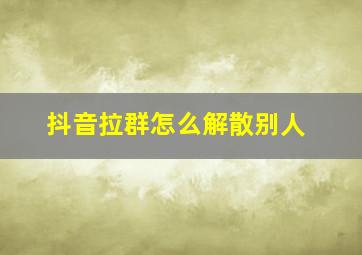 抖音拉群怎么解散别人